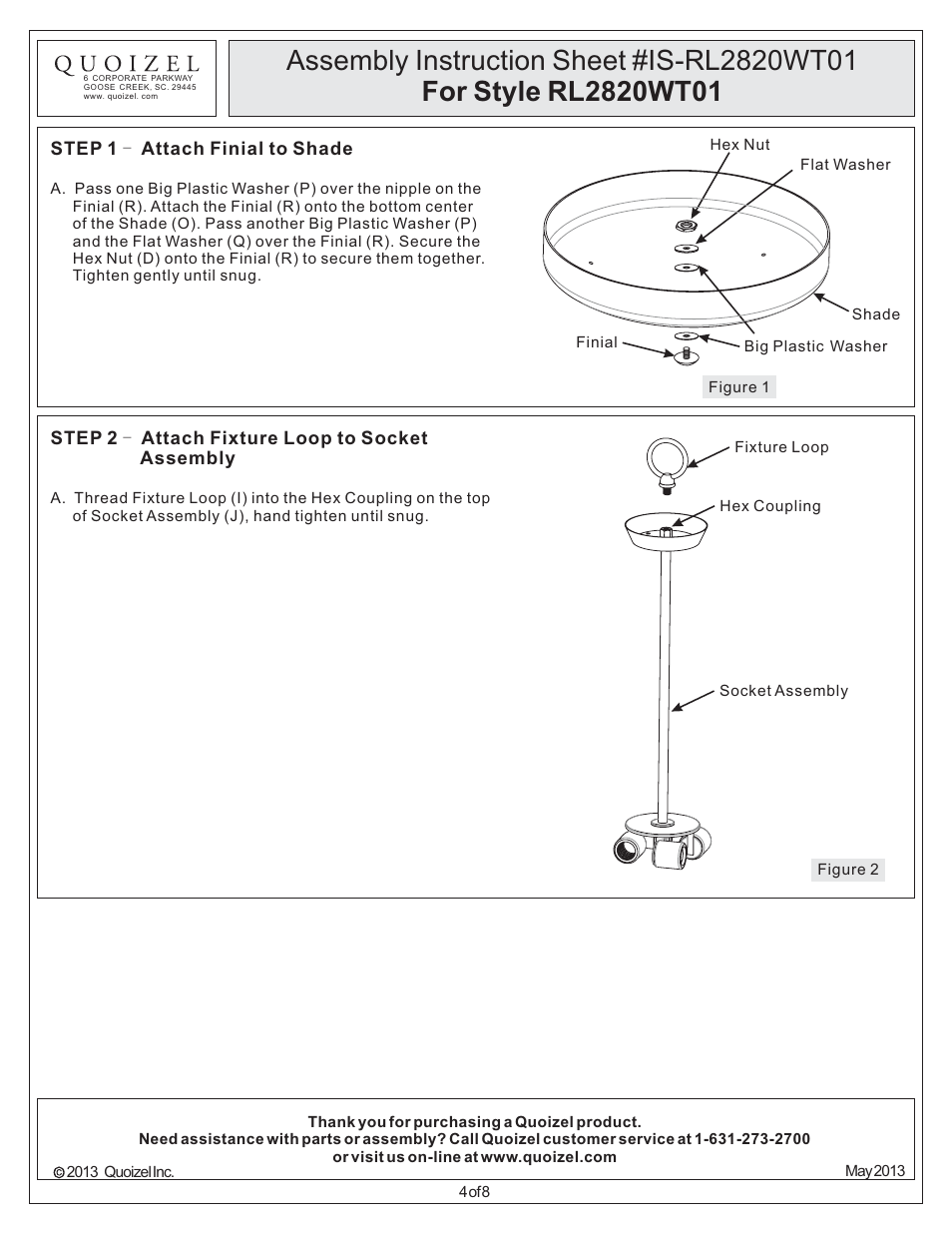 QUOIZEL
6 CORPORATE PARKWAY
GOOSE CREEK, SC. 29445
www. quoizel. com

Assembly Instruction Sheet #IS-RL2820WT01
For Style RL2820WT01

STEP 1 – Attach Finial to Shade

A. Pass one Big Plastic Washer (P) over the nipple on the Finial (R). Attach the Finial (R) onto the bottom center of the Shade (O). Pass another Big Plastic Washer (P) and the Flat Washer (Q) over the Finial (R). Secure the Hex Nut (D) onto the Finial (R) to secure them together. Tighten gently until snug.

Hex Nut
Flat Washer
Shade
Finial
Big Plastic Washer
Figure 1

STEP 2 – Attach Fixture Loop to Socket Assembly

A. Thread Fixture Loop (I) into the Hex Coupling on the top of Socket Assembly (J), hand tighten until snug.

Fixture Loop
Hex Coupling
Socket Assembly
Figure 2

Thank you for purchasing a Quoizel product.
Need assistance with parts or assembly? Call Quoizel customer service at 1-631-273-2700
or visit us on-line at www.quoizel.com
© 2013 Quoizel Inc.
May 2013

4 of 8